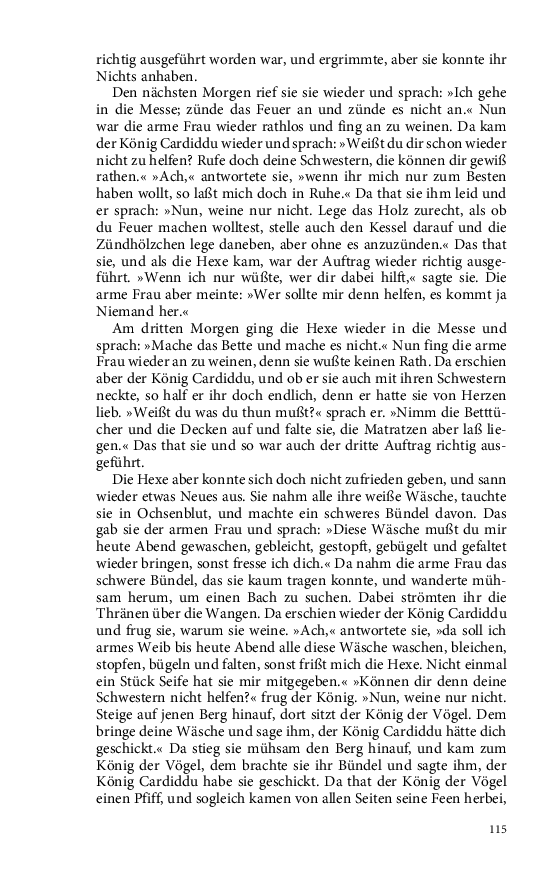 richtig ausgeführt worden war, und ergrimmte, aber sie konnte ihr Nichts anhaben.

Den nächsten Morgen rief sie sie wieder und sprach: »Ich gehe in die Messe; zünde das Feuer an und zünde es nicht an.« Nun war die arme Frau wieder rathlos und fing an zu weinen. Da kam der König Cardiddu wieder und sprach: »Weißt du dir schon wieder nicht zu helfen? Rufe doch deine Schwestern, die können dir gewiß rathen.« »Ach,« antwortete sie, »wenn ihr mich nur zum Besten haben wollt, so laßt mich doch in Ruhe.« Da that sie ihm leid und er sprach: »Nun, weine nur nicht. Lege das Holz zurecht, als ob du Feuer machen wolltest, stelle auch den Kessel darauf und die Zündhölzchen lege daneben, aber ohne es anzuzünden.« Das that sie, und als die Hexe kam, war der Auftrag wieder richtig ausgeführt. »Wenn ich nur wüßte, wer dir dabei hilft,« sagte sie. Die arme Frau aber meinte: »Wer sollte mir denn helfen, es kommt ja Niemand her.«

Am dritten Morgen ging die Hexe wieder in die Messe und sprach: »Mache das Bette und mache es nicht.« Nun fing die arme Frau wieder an zu weinen, denn sie wußte keinen Rath. Da erschien aber der König Cardiddu, und ob er sie auch mit ihren Schwestern neckte, so half er ihr doch endlich, denn er hatte sie von Herzen lieb. »Weißt du was du thun mußt?« sprach er. »Nimm die Betttücher und die Decken auf und falte sie, die Matratzen aber laß liegen.« Das that sie und so war auch der dritte Auftrag richtig ausgeführt.

Die Hexe aber konnte sich doch nicht zufrieden geben, und sann wieder etwas Neues aus. Sie nahm alle ihre weiße Wäsche, tauchte sie in Ochsenblut, und machte ein schweres Bündel davon. Das gab sie der armen Frau und sprach: »Diese Wäsche mußt du mir heute Abend gewaschen, gebleicht, gestopft, gebügelt und gefaltet wieder bringen, sonst fresse ich dich.« Da nahm die arme Frau das schwere Bündel, das sie kaum tragen konnte, und wanderte mühsam herum, um einen Bach zu suchen. Dabei strömten ihr die Thränen über die Wangen. Da erschien wieder der König Cardiddu und frug sie, warum sie weine. »Ach,« antwortete sie, »da soll ich armes Weib bis heute Abend alle diese Wäsche waschen, bleichen, stopfen, bügeln und falten, sonst frißt mich die Hexe. Nicht einmal ein Stück Seife hat sie mir mitgegeben.« »Können dir denn deine Schwestern nicht helfen?« frug der König. »Nun, weine nur nicht. Steige auf jenen Berg hinauf, dort sitzt der König der Vögel. Dem bringe deine Wäsche und sage ihm, der König Cardiddu hätte dich geschickt.« Da stieg sie mühsam den Berg hinauf, und kam zum König der Vögel, dem brachte sie ihr Bündel und sagte ihm, der König Cardiddu habe sie geschickt. Da that der König der Vögel einen Pfiff, und sogleich kamen von allen Seiten seine Feen herbei,

115